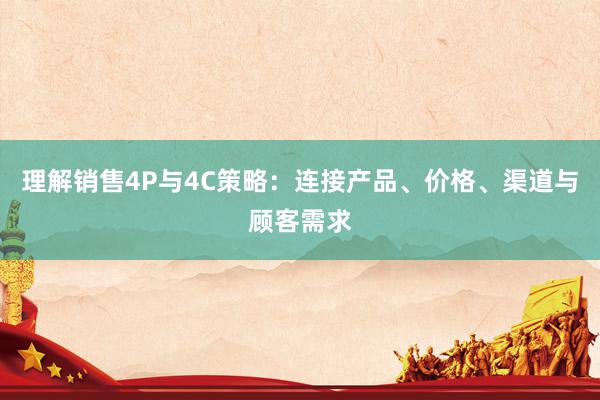 理解销售4P与4C策略：连接产品、价格、渠道与顾客需求